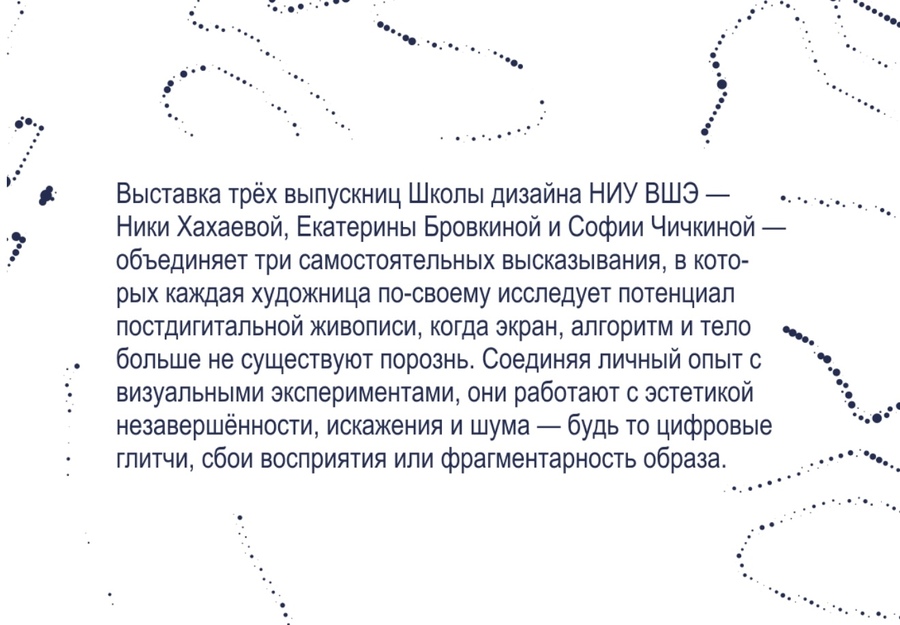 Выставка трёх выпускниц Школы дизайна НИУ ВШЭ — Ники Хахаевой, Екатерины Бровкиной и Софии Чичкиной — объединяет три самостоятельных высказывания, в которых каждая художница по-своему исследует потенциал постдигитальной живописи, когда экран, алгоритм и тело больше не существуют порознь. Соединяя личный опыт с визуальными экспериментами, они работают с эстетикой незавершённости, искажения и шума — будь то цифровые глитчи, сбои восприятия или фрагментарность образа.